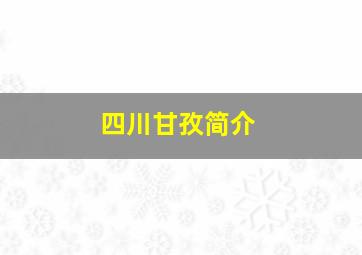 四川甘孜简介